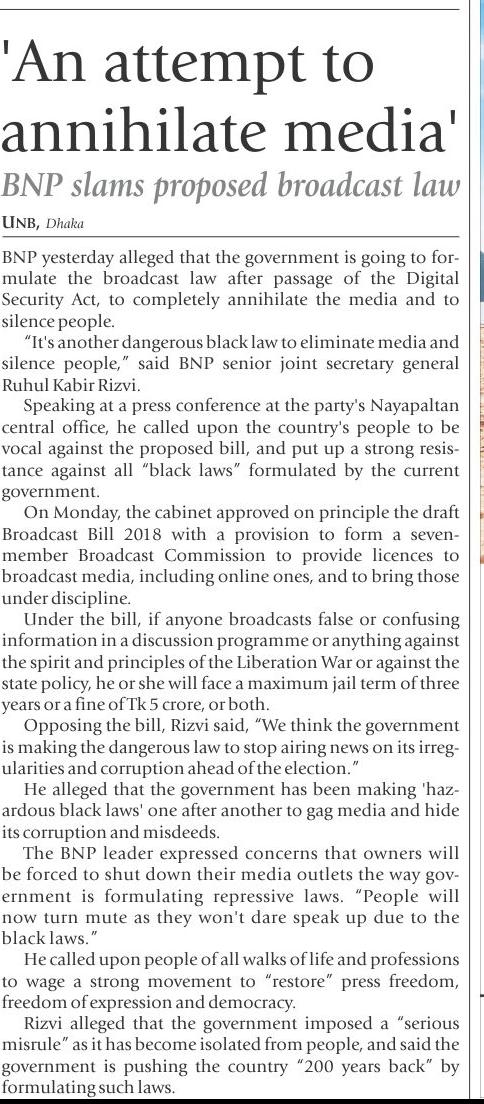 'An attempt to annihilate media'

BNP slams proposed broadcast law

UNB, Dhaka

BNP yesterday alleged that the government is going to formulate the broadcast law after passage of the Digital Security Act, to completely annihilate the media and to silence people.

"It's another dangerous black law to eliminate media and silence people," said BNP senior joint secretary general Ruhul Kabir Rizvi.

Speaking at a press conference at the party's Nayapaltan central office, he called upon the country's people to be vocal against the proposed bill, and put up a strong resistance against all "black laws" formulated by the current government.

On Monday, the cabinet approved on principle the draft Broadcast Bill 2018 with a provision to form a seven-member Broadcast Commission to provide licences to broadcast media, including online ones, and to bring those under discipline.

Under the bill, if anyone broadcasts false or confusing information in a discussion programme or anything against the spirit and principles of the Liberation War or against the state policy, he or she will face a maximum jail term of three years or a fine of Tk 5 crore, or both.

Opposing the bill, Rizvi said, "We think the government is making the dangerous law to stop airing news on its irregularities and corruption ahead of the election."

He alleged that the government has been making 'hazardous black laws' one after another to gag media and hide its corruption and misdeeds.

The BNP leader expressed concerns that owners will be forced to shut down their media outlets the way government is formulating repressive laws. "People will now turn mute as they won't dare speak up due to the black laws."

He called upon people of all walks of life and professions to wage a strong movement to "restore" press freedom, freedom of expression and democracy.

Rizvi alleged that the government imposed a "serious misrule" as it has become isolated from people, and said the government is pushing the country "200 years back" by formulating such laws.